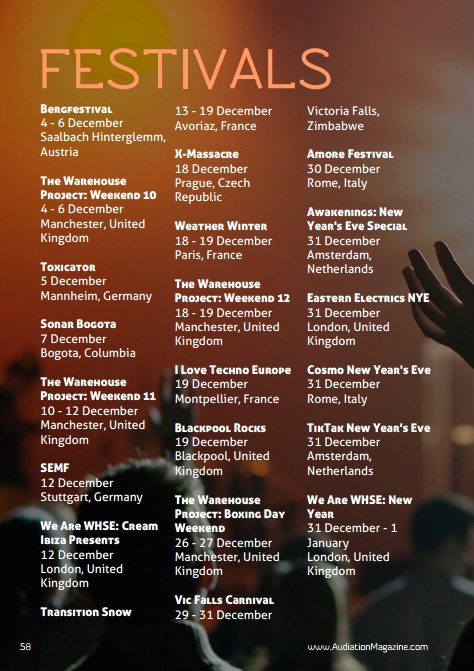 FESTIVALS

Bergfestival
4 - 6 December
Saalbach Hinterglemm, Austria

The Warehouse Project: Weekend 10
4 - 6 December
Manchester, United Kingdom

Toxicator
5 December
Mannheim, Germany

Sonar Bogota
7 December
Bogota, Columbia

The Warehouse Project: Weekend 11
10 - 12 December
Manchester, United Kingdom

SEMF
12 December
Stuttgart, Germany

We Are WHSE: Cream Ibiza Presents
12 December
London, United Kingdom

Transition Snow
13 - 19 December
Avoriaz, France

X-Massacre
18 December
Prague, Czech Republic

Weather Winter
18 - 19 December
Paris, France

The Warehouse Project: Weekend 12
18 - 19 December
Manchester, United Kingdom

I Love Techno Europe
19 December
Montpellier, France

Blackpool Rocks
19 December
Blackpool, United Kingdom

The Warehouse Project: Boxing Day Weekend
26 - 27 December
Manchester, United Kingdom

Vic Falls Carnival
29 - 31 December
Victoria Falls, Zimbabwe

Amore Festival
30 December
Rome, Italy

Awakenings: New Year's Eve Special
31 December
Amsterdam, Netherlands

Eastern Electrics NYE
31 December
London, United Kingdom

Cosmo New Year's Eve
31 December
Rome, Italy

TikTak New Year's Eve
31 December
Amsterdam, Netherlands

We Are WHSE: New Year
31 December - 1 January
London, United Kingdom

58

www.AudiationMagazine.com